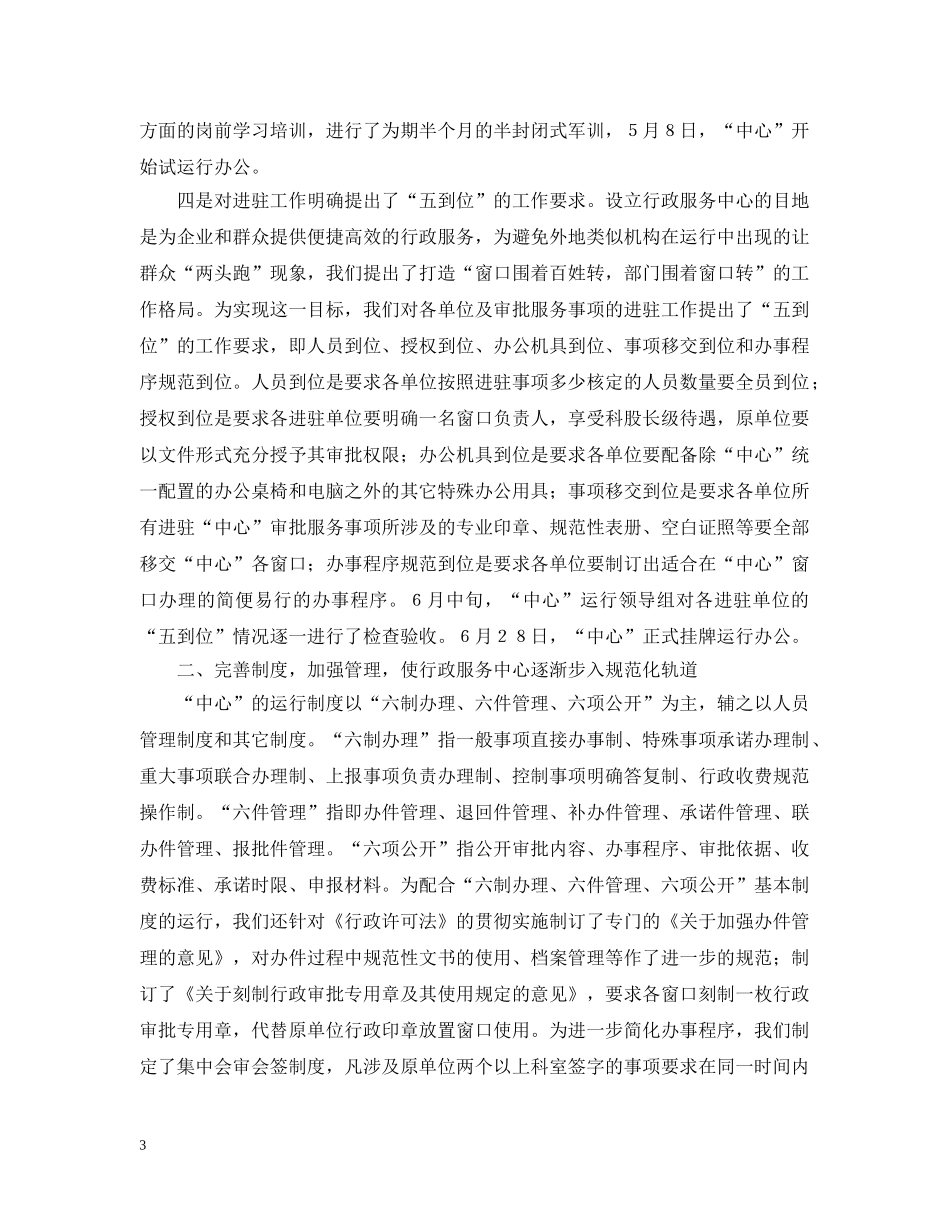 方面的岗前学习培训，进行了为期半个月的半封闭式军训，5月8日，“中心”开始试运行办公。

四是对进驻工作明确提出了“五到位”的工作要求。设立行政服务中心的目地是为企业和群众提供便捷高效的行政服务，为避免外地类似机构在运行中出现的让群众“两头跑”现象，我们提出了打造“窗口围着百姓转，部门围着窗口转”的工作格局。为实现这一目标，我们对各单位及审批服务事项的进驻工作提出了“五到位”的工作要求，即人员到位、授权到位、办公机具到位、事项移交到位和办事程序规范到位。人员到位是要求各单位按照进驻事项多少核定的人员数量要全员到位；授权到位是要求各进驻单位要明确一名窗口负责人，享受科股长级待遇，原单位要以文件形式充分授予其审批权限；办公机具到位是要求各单位要配备除“中心”统一配置的办公桌椅和电脑之外的其它特殊办公用具；事项移交到位是要求各单位所有进驻“中心”审批服务事项所涉及的专业印章、规范性表册、空白证照等要全部移交“中心”各窗口；办事程序规范到位是要求各单位要制订出适合在“中心”窗口办理的简便易行的办事程序。6月中旬，“中心”运行领导组对各进驻单位的“五到位”情况逐一进行了检查验收。6月28日，“中心”正式挂牌运行办公。

二、完善制度，加强管理，使行政服务中心逐渐步入规范化轨道

“中心”的运行制度以“六制办理、六件管理、六项公开”为主，辅之以人员管理制度和其它制度。“六制办理”指一般事项直接办事制、特殊事项承诺办理制、重大事项联合办理制、上报事项负责办理制、控制事项明确答复制、行政收费规范操作制。“六件管理”指即办件管理、退回件管理、补办件管理、承诺件管理、联办件管理、报批件管理。“六项公开”指公开审批内容、办事程序、审批依据、收费标准、承诺时限、申报材料。为配合“六制办理、六件管理、六项公开”基本制度的运行，我们还针对《行政许可法》的贯彻实施制订了专门的《关于加强办件管理的意见》，对办件过程中规范性文书的使用、档案管理等作了进一步的规范；制订了《关于刻制行政审批专用章及其使用规定的意见》，要求各窗口刻制一枚行政审批专用章，代替原单位行政印章放置窗口使用。为进一步简化办事程序，我们制定了集中会审会签制度，凡涉及原单位两个以上科室签字的事项要求在同一时间内

3